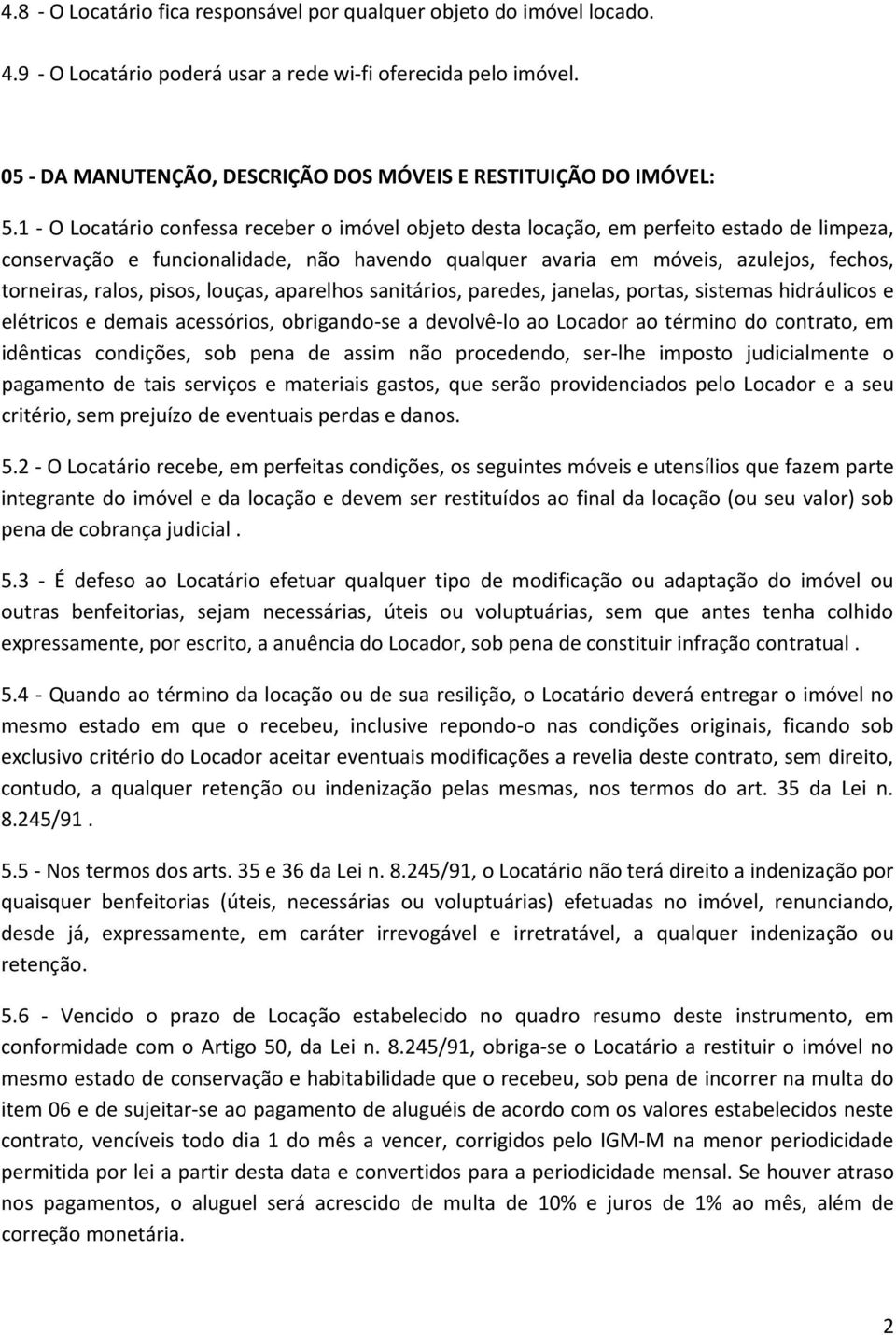 4.8 - O Locatário fica responsável por qualquer objeto do imóvel locado.

4.9 - O Locatário poderá usar a rede wi-fi oferecida pelo imóvel.

05 - DA MANUTENÇÃO, DESCRIÇÃO DOS MÓVEIS E RESTITUIÇÃO DO IMÓVEL:

5.1 - O Locatário confessa receber o imóvel objeto desta locação, em perfeito estado de limpeza, conservação e funcionalidade, não havendo qualquer avaria em móveis, azulejos, fechos, torneiras, ralos, pisos, louças, aparelhos sanitários, paredes, janelas, portas, sistemas hidráulicos e elétricos e demais acessórios, obrigando-se a devolvê-lo ao Locador ao término do contrato, em idênticas condições, sob pena de assim não procedendo, ser-lhe imposto judicialmente o pagamento de tais serviços e materiais gastos, que serão providenciados pelo Locador e a seu critério, sem prejuízo de eventuais perdas e danos.

5.2 - O Locatário recebe, em perfeitas condições, os seguintes móveis e utensílios que fazem parte integrante do imóvel e da locação e devem ser restituídos ao final da locação (ou seu valor) sob pena de cobrança judicial .

5.3 - É defeso ao Locatário efetuar qualquer tipo de modificação ou adaptação do imóvel ou outras benfeitorias, sejam necessárias, úteis ou voluptuárias, sem que antes tenha colhido expressamente, por escrito, a anuência do Locador, sob pena de constituir infração contratual .

5.4 - Quando ao término da locação ou de sua resilição, o Locatário deverá entregar o imóvel no mesmo estado em que o recebeu, inclusive repondo-o nas condições originais, ficando sob exclusivo critério do Locador aceitar eventuais modificações a revelia deste contrato, sem direito, contudo, a qualquer retenção ou indenização pelas mesmas, nos termos do art. 35 da Lei n. 8.245/91 .

5.5 - Nos termos dos arts. 35 e 36 da Lei n. 8.245/91, o Locatário não terá direito a indenização por quaisquer benfeitorias (úteis, necessárias ou voluptuárias) efetuadas no imóvel, renunciando, desde já, expressamente, em caráter irrevogável e irretratável, a qualquer indenização ou retenção.

5.6 - Vencido o prazo de Locação estabelecido no quadro resumo deste instrumento, em conformidade com o Artigo 50, da Lei n. 8.245/91, obriga-se o Locatário a restituir o imóvel no mesmo estado de conservação e habitabilidade que o recebeu, sob pena de incorrer na multa do item 06 e de sujeitar-se ao pagamento de aluguéis de acordo com os valores estabelecidos neste contrato, vencíveis todo dia 1 do mês a vencer, corrigidos pelo IGM-M na menor periodicidade permitida por lei a partir desta data e convertidos para a periodicidade mensal. Se houver atraso nos pagamentos, o aluguel será acrescido de multa de 10% e juros de 1% ao mês, além de correção monetária.

2